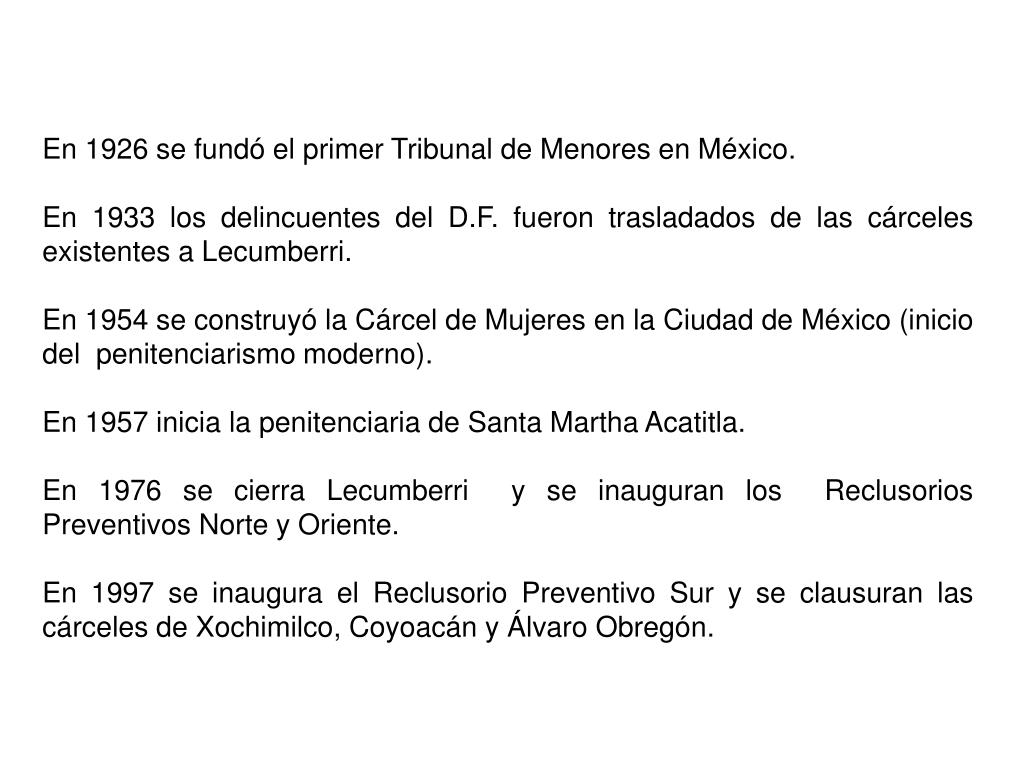 En 1926 se fundó el primer Tribunal de Menores en México.

En 1933 los delincuentes del D.F. fueron trasladados de las cárceles existentes a Lecumberri.

En 1954 se construyó la Cárcel de Mujeres en la Ciudad de México (inicio del penitenciarismo moderno).

En 1957 inicia la penitenciaria de Santa Martha Acatitla.

En 1976 se cierra Lecumberri y se inauguran los Reclusorios Preventivos Norte y Oriente.

En 1997 se inaugura el Reclusorio Preventivo Sur y se clausuran las cárceles de Xochimilco, Coyoacán y Álvaro Obregón.